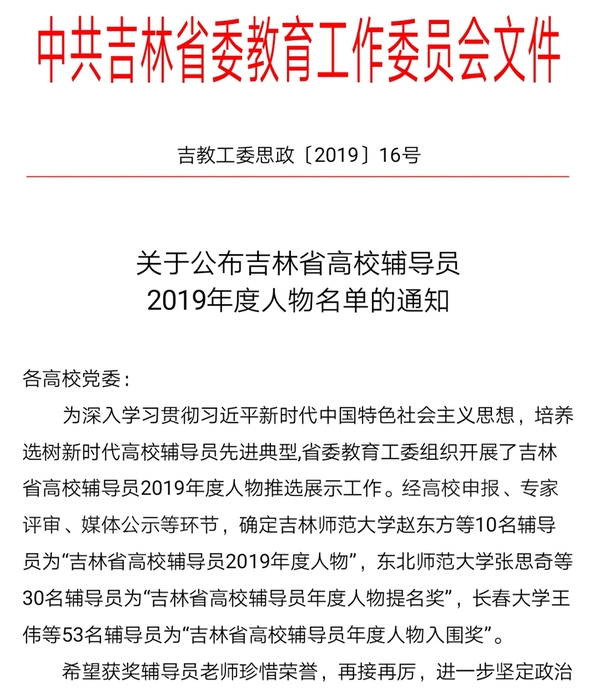 中共吉林省委教育工作委员会文件

吉教工委思政〔2019〕16号

关于公布吉林省高校辅导员
2019年度人物名单的通知

各高校党委：

为深入学习贯彻习近平新时代中国特色社会主义思想，培养选树新时代高校辅导员先进典型,省委教育工委组织开展了吉林省高校辅导员2019年度人物推选展示工作。经高校申报、专家评审、媒体公示等环节，确定吉林师范大学赵东方等10名辅导员为“吉林省高校辅导员2019年度人物”，东北师范大学张思奇等30名辅导员为“吉林省高校辅导员年度人物提名奖”，长春大学王伟等53名辅导员为“吉林省高校辅导员年度人物入围奖”。

希望获奖辅导员老师珍惜荣誉，再接再厉，进一步坚定政治